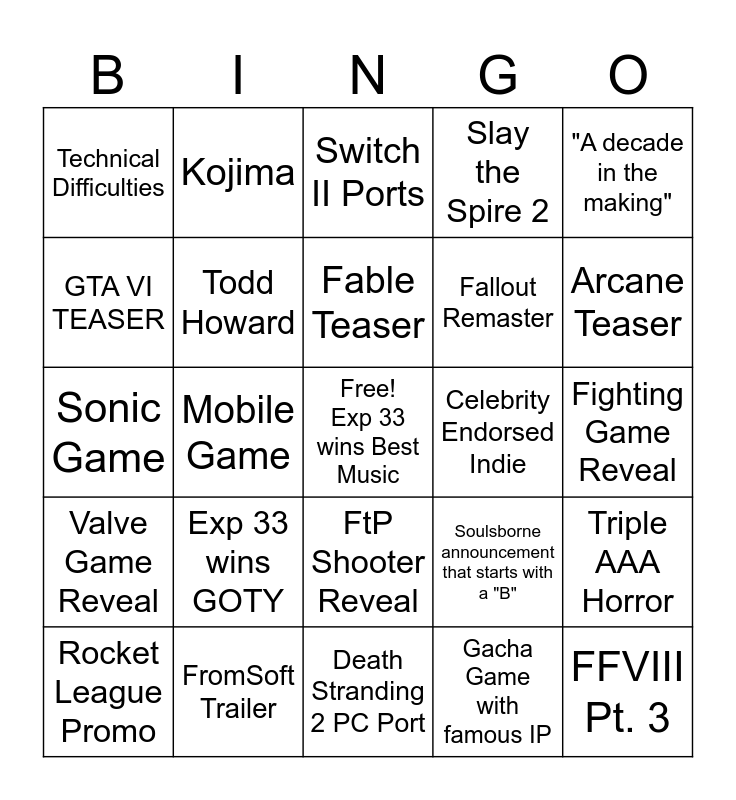 | B | I | N | G | O |
|---|---|---|---|---|
| Technical Difficulties | Kojima | Switch II Ports | Slay the Spire 2 | "A decade in the making" |
| GTA VI TEASER | Todd Howard | Fable Teaser | Fallout Remaster | Arcane Teaser |
| Sonic Game | Mobile Game | Free! Exp 33 wins Best Music | Celebrity Endorsed Indie | Fighting Game Reveal |
| Valve Game Reveal | Exp 33 wins GOTY | FtP Shooter Reveal | Soulsborne announcement that starts with a "B" | Triple AAA Horror |
| Rocket League Promo | FromSoft Trailer | Death Stranding 2 PC Port | Gacha Game with famous IP | FFVIII Pt. 3 |